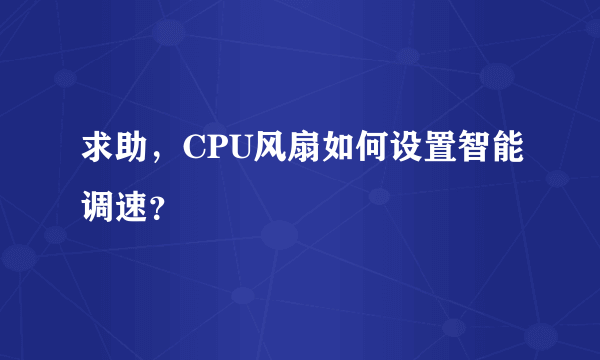 求助，CPU风扇如何设置智能调速？